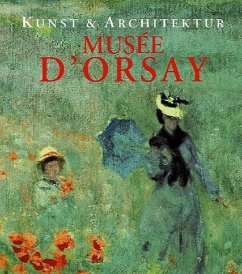 KUNST & ARCHITEKTUR

MUSÉE D'ORSAY